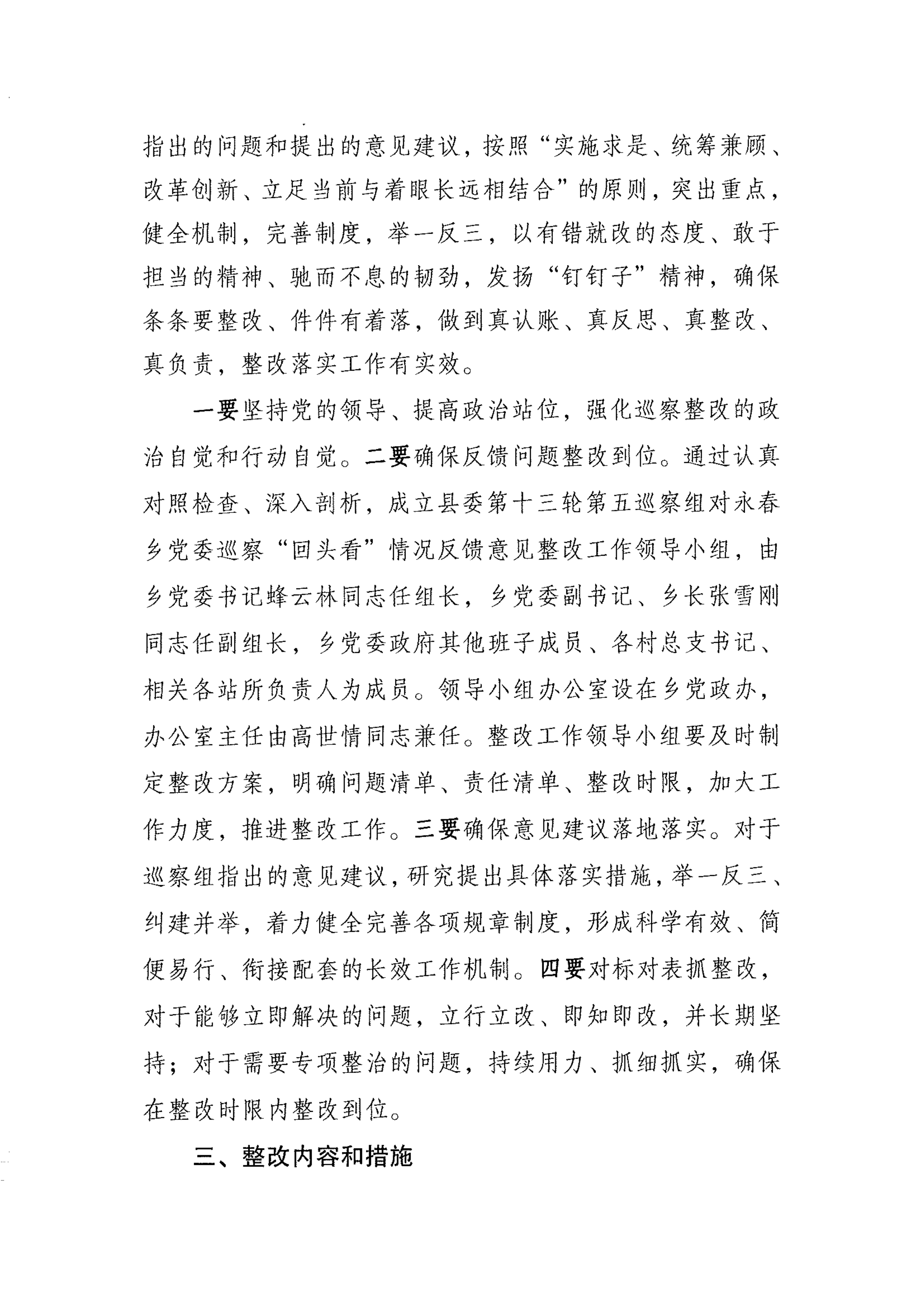 指出的问题和提出的意见建议，按照“实施求是、统筹兼顾、改革创新、立足当前与着眼长远相结合”的原则，突出重点，健全机制，完善制度，举一反三，以有错就改的态度、敢于担当的精神、驰而不息的韧劲，发扬“钉钉子”精神，确保条条要整改、件件有着落，做到真认账、真反思、真整改、真负责，整改落实工作有实效。

一要坚持党的领导、提高政治站位，强化巡察整改的政治自觉和行动自觉。二要确保反馈问题整改到位。通过认真对照检查、深入剖析，成立县委第十三轮第五巡察组对永春乡党委巡察“回头看”情况反馈意见整改工作领导小组，由乡党委书记蜂云林同志任组长，乡党委副书记、乡长张雪刚同志任副组长，乡党委政府其他班子成员、各村总支书记、相关各站所负责人为成员。领导小组办公室设在乡党政办，办公室主任由高世情同志兼任。整改工作领导小组要及时制定整改方案，明确问题清单、责任清单、整改时限，加大工作力度，推进整改工作。三要确保意见建议落地落实。对于巡察组指出的意见建议，研究提出具体落实措施，举一反三、纠建并举，着力健全完善各项规章制度，形成科学有效、简便易行、衔接配套的长效工作机制。四要对标对表抓整改，对于能够立即解决的问题，立行立改、即知即改，并长期坚持；对于需要专项整治的问题，持续用力、抓细抓实，确保在整改时限内整改到位。

三、整改内容和措施